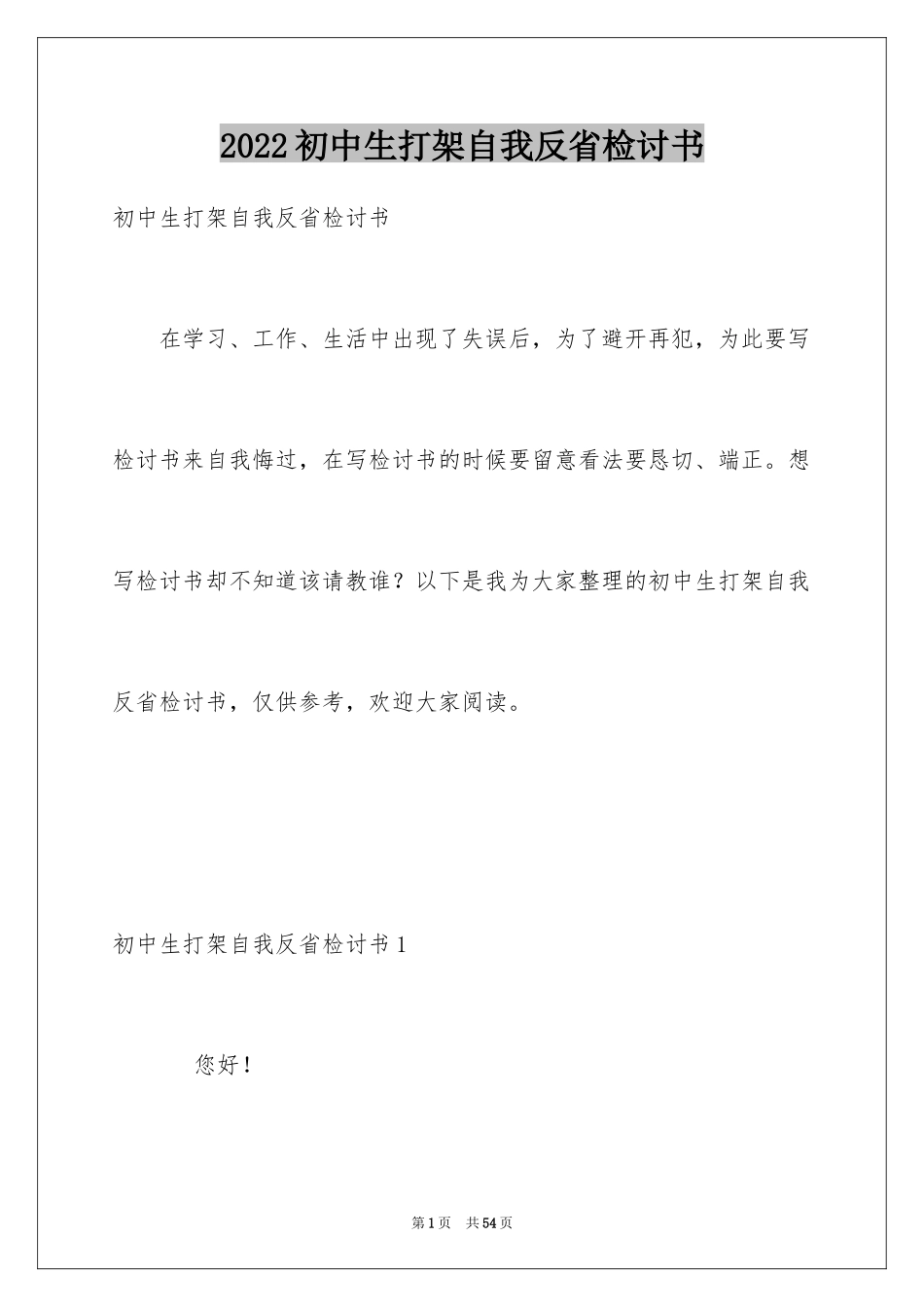 2022初中生打架自我反省检讨书

初中生打架自我反省检讨书

在学习、工作、生活中出现了失误后，为了避开再犯，为此要写检讨书来自我悔过，在写检讨书的时候要留意看法要恳切、端正。想写检讨书却不知道该请教谁？以下是我为大家整理的初中生打架自我反省检讨书，仅供参考，欢迎大家阅读。

初中生打架自我反省检讨书1

您好！

第1页 共54页